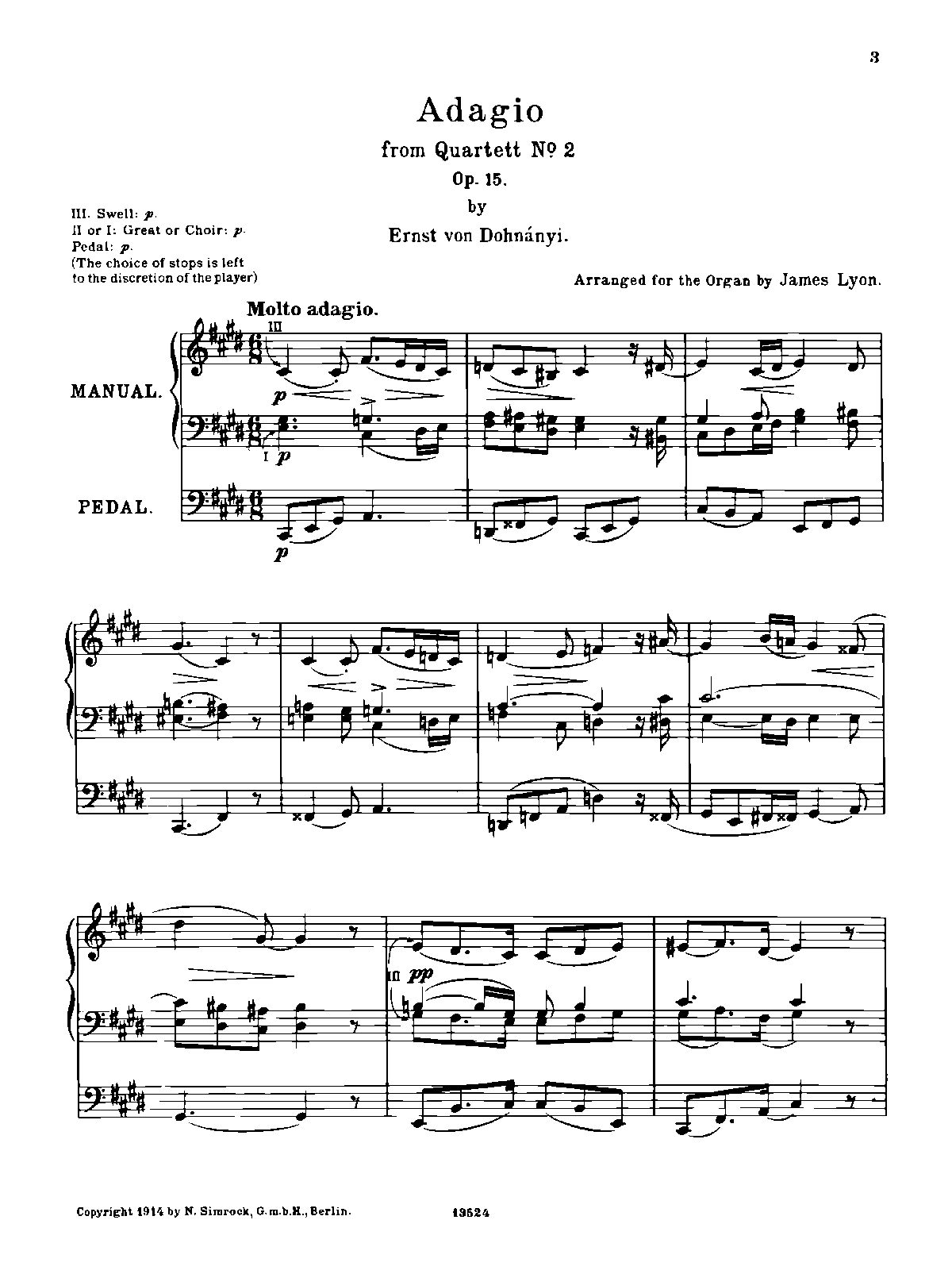 3

Adagio

from Quartett № 2

Op. 15.

by

Ernst von Dohnányi.

III. Swell: p.
II or I: Great or Choir: p.
Pedal: p.
(The choice of stops is left to the discretion of the player)

Arranged for the Organ by James Lyon.

Molto adagio.

III

MANUAL.

p

I p

PEDAL.

p

III pp

Copyright 1914 by N. Simrock, G.m.b.H., Berlin.

13524